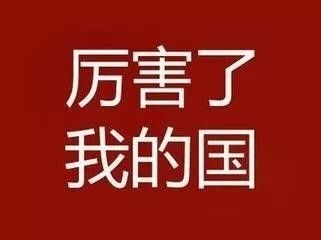 厉害了
我的国